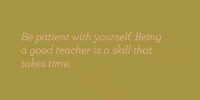 Be patient with yourself. Being a good teacher is a skill that takes time.